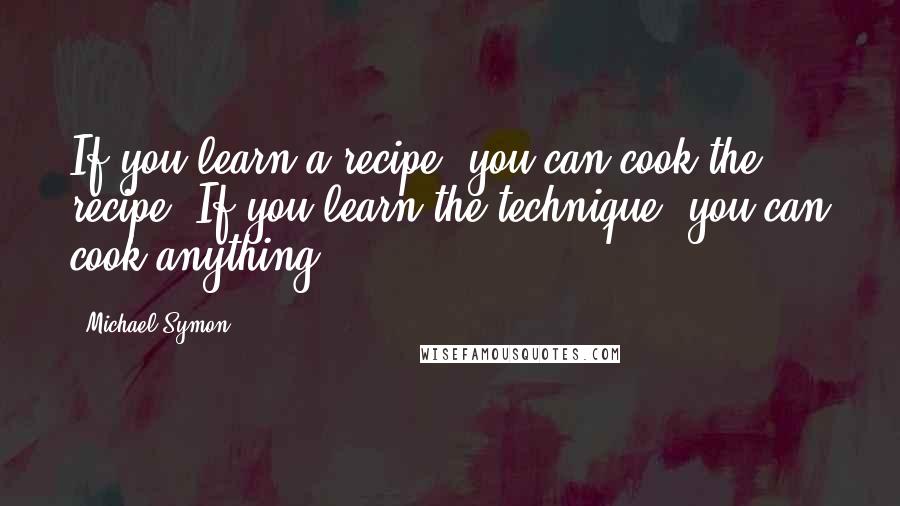 If you learn a recipe, you can cook the recipe. If you learn the technique, you can cook anything.

Michael Symon

WISEFAMOUSQUOTES.COM